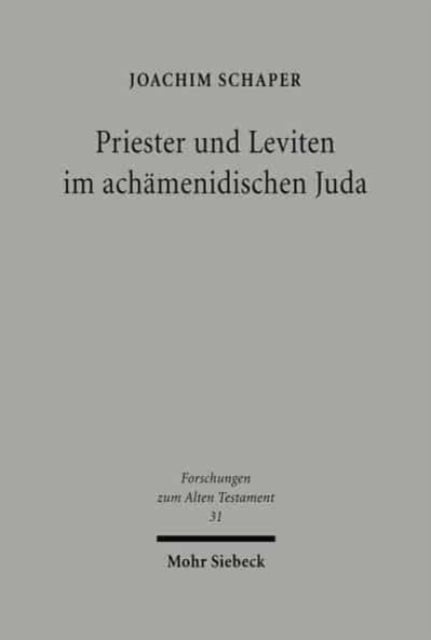 JOACHIM SCHAPER

Priester und Leviten im achämenidischen Juda

Forschungen zum Alten Testament 31

Mohr Siebeck